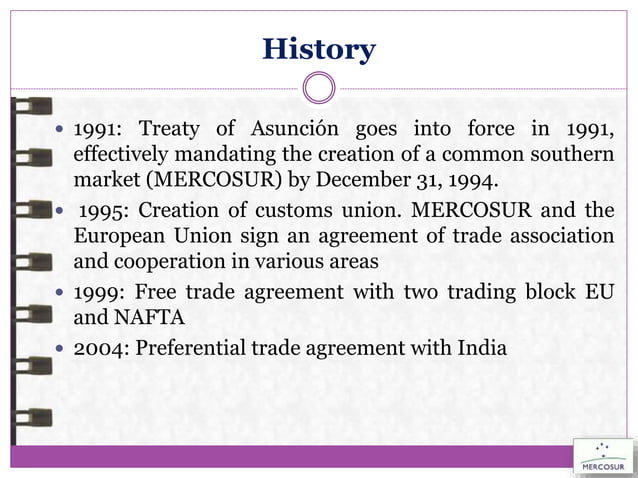 History

• 1991: Treaty of Asunción goes into force in 1991, effectively mandating the creation of a common southern market (MERCOSUR) by December 31, 1994.
• 1995: Creation of customs union. MERCOSUR and the European Union sign an agreement of trade association and cooperation in various areas
• 1999: Free trade agreement with two trading block EU and NAFTA
• 2004: Preferential trade agreement with India

MERCOSUR